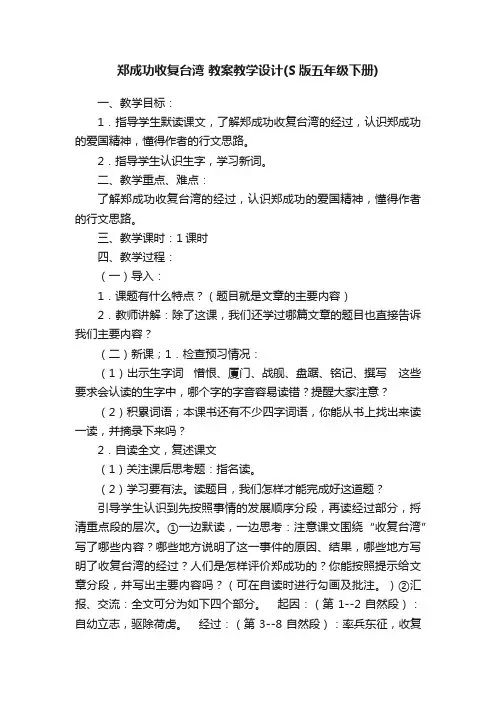 郑成功收复台湾 教案教学设计(S 版五年级下册)

一、教学目标：

1．指导学生默读课文，了解郑成功收复台湾的经过，认识郑成功的爱国精神，懂得作者的行文思路。

2．指导学生认识生字，学习新词。

二、教学重点、难点：

了解郑成功收复台湾的经过，认识郑成功的爱国精神，懂得作者的行文思路。

三、教学课时：1 课时

四、教学过程：

（一）导入：

1．课题有什么特点？（题目就是文章的主要内容）

2．教师讲解：除了这课，我们还学过哪篇文章的题目也直接告诉我们主要内容？

（二）新课；1．检查预习情况：

（1）出示生字词 憎恨、厦门、战舰、盘踞、铭记、撰写 这些要求会认读的生字中，哪个字的字音容易读错？提醒大家注意？

（2）积累词语；本课书还有不少四字词语，你能从书上找出来读一读，并摘录下来吗？

2．自读全文，复述课文

（1）关注课后思考题：指名读。

（2）学习要有法。读题目，我们怎样才能完成好这道题？

引导学生认识到先按照事情的发展顺序分段，再读经过部分，捋清重点段的层次。①一边默读，一边思考：注意课文围绕“收复台湾”写了哪些内容？哪些地方说明了这一事件的原因、结果，哪些地方写明了收复台湾的经过？人们是怎样评价郑成功的？你能按照提示给文章分段，并写出主要内容吗？（可在自读时进行勾画及批注。）②汇报、交流：全文可分为如下四个部分。 起因：（第 1--2 自然段）：自幼立志，驱除荷虏。 经过：（第 3--8 自然段）：率兵东征，收复